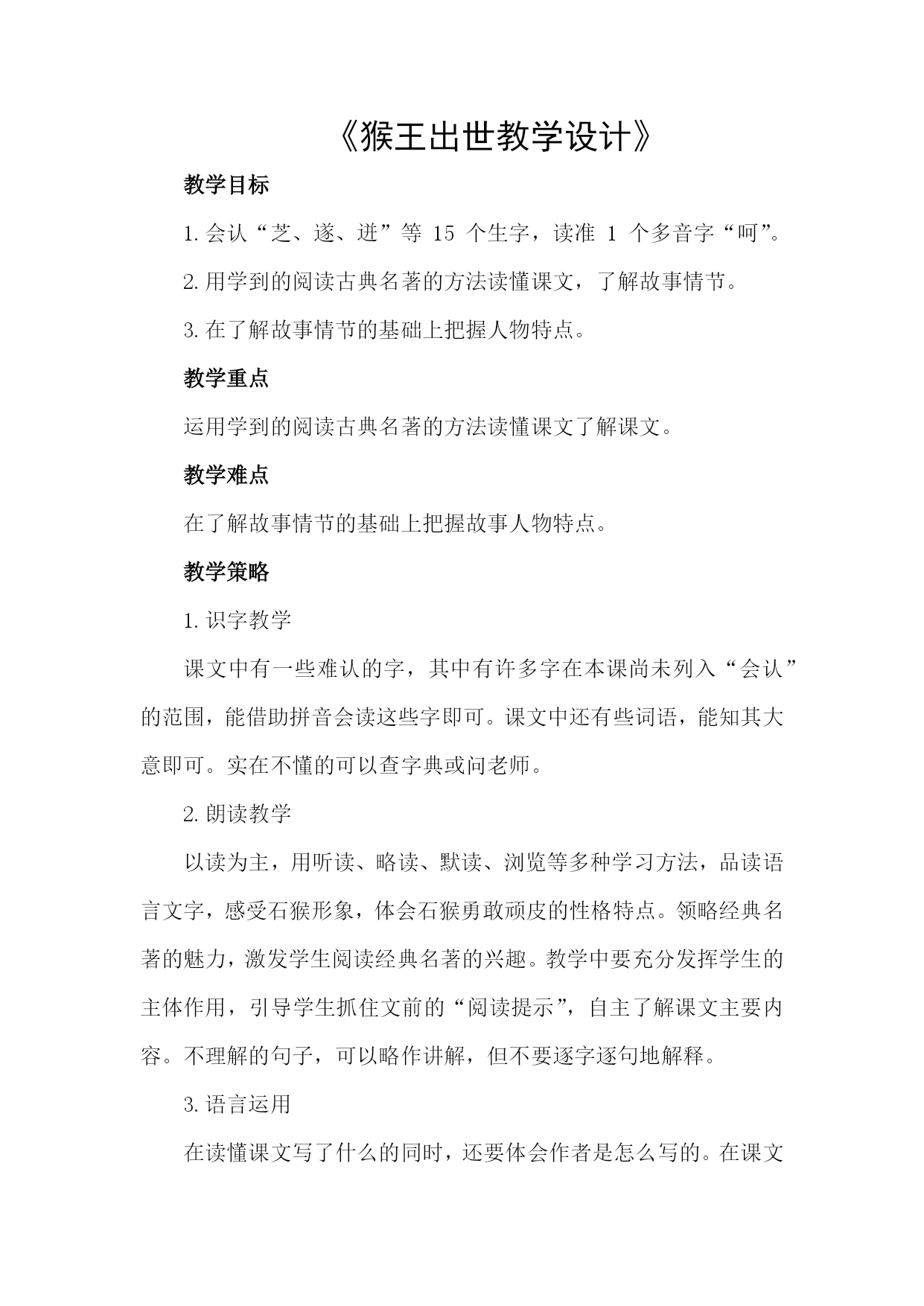 《猴王出世教学设计》

教学目标

1.会认“芝、遂、迸”等 15 个生字，读准 1 个多音字“呵”。

2.用学到的阅读古典名著的方法读懂课文，了解故事情节。

3.在了解故事情节的基础上把握人物特点。

教学重点

运用学到的阅读古典名著的方法读懂课文了解课文。

教学难点

在了解故事情节的基础上把握故事人物特点。

教学策略

1.识字教学

课文中有一些难认的字，其中有许多字在本课尚未列入“会认”的范围，能借助拼音会读这些字即可。课文中还有些词语，能知其大意即可。实在不懂的可以查字典或问老师。

2.朗读教学

以读为主，用听读、略读、默读、浏览等多种学习方法，品读语言文字，感受石猴形象，体会石猴勇敢顽皮的性格特点。领略经典名著的魅力，激发学生阅读经典名著的兴趣。教学中要充分发挥学生的主体作用，引导学生抓住文前的“阅读提示”，自主了解课文主要内容。不理解的句子，可以略作讲解，但不要逐字逐句地解释。

3.语言运用

在读懂课文写了什么的同时，还要体会作者是怎么写的。在课文